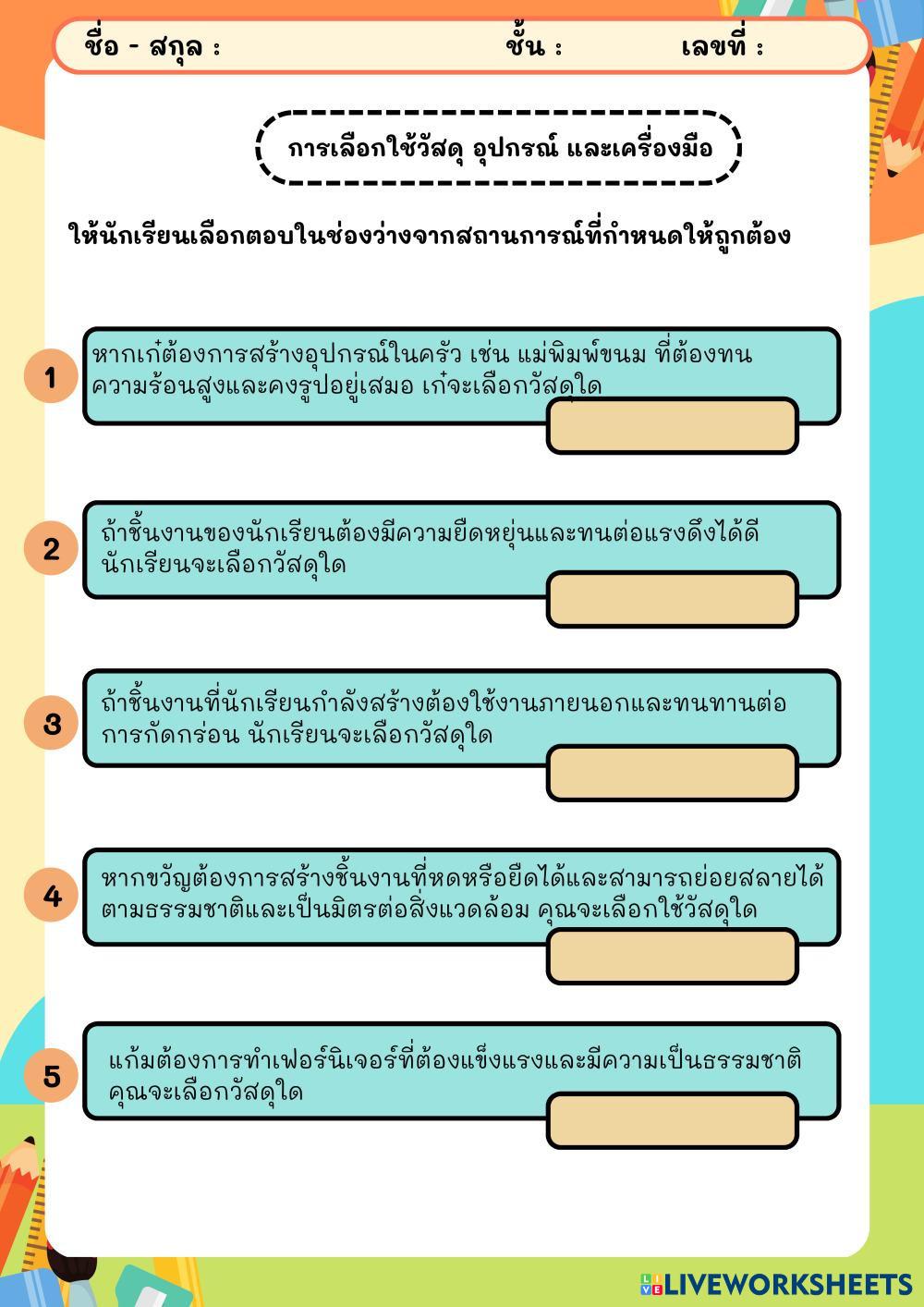 ชื่อ - สกุล : ชั้น : เลขที่ :

การเลือกใช้วัสดุ อุปกรณ์ และเครื่องมือ

ให้นักเรียนเลือกตอบในช่องว่างจากสถานการณ์ที่กำหนดให้ถูกต้อง

1

หากเก๋ต้องการสร้างอุปกรณ์ในครัว เช่น แม่พิมพ์ขนม ที่ต้องทนความร้อนสูงและคงรูปอยู่เสมอ เก๋จะเลือกวัสดุใด

2

ถ้าชิ้นงานของนักเรียนต้องมีความยืดหยุ่นและทนต่อแรงดึงได้ดี นักเรียนจะเลือกวัสดุใด

3

ถ้าชิ้นงานที่นักเรียนกำลังสร้างต้องใช้งานภายนอกและทนทานต่อการกัดกร่อน นักเรียนจะเลือกวัสดุใด

4

หากขวัญต้องการสร้างชิ้นงานที่หดหรือยืดได้และสามารถย่อยสลายได้ตามธรรมชาติและเป็นมิตรต่อสิ่งแวดล้อม คุณจะเลือกใช้วัสดุใด

5

แก้มต้องการทำเฟอร์นิเจอร์ที่ต้องแข็งแรงและมีความเป็นธรรมชาติ คุณจะเลือกวัสดุใด

LIVEWORKSHEETS